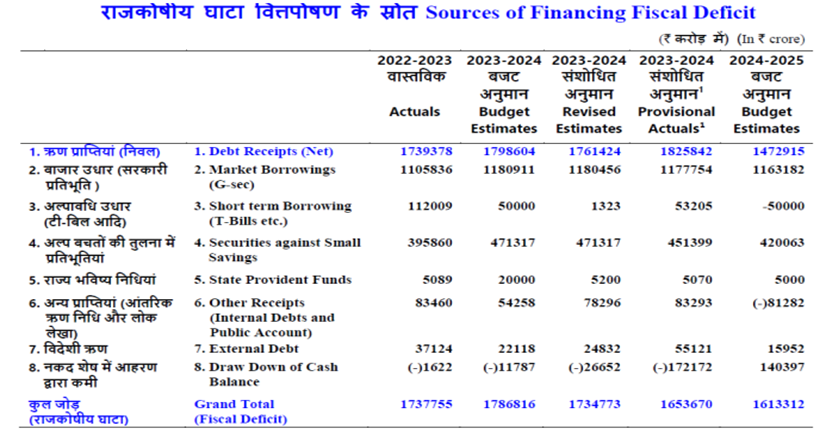 राजकोषीय घाटा वित्तपोषण के स्रोत Sources of Financing Fiscal Deficit

(₹ करोड़ में) (In ₹ crore)

| | | 2022-2023 वास्तविक Actuals | 2023-2024 बजट अनुमान Budget Estimates | 2023-2024 संशोधित अनुमान Revised Estimates | 2023-2024 संशोधित अनुमान$^1$ Provisional Actuals$^1$ | 2024-2025 बजट अनुमान Budget Estimates |
|---|---|---|---|---|---|---|
| 1. ऋण प्राप्तियां (निवल) | 1. Debt Receipts (Net) | 1739378 | 1798604 | 1761424 | 1825842 | 1472915 |
| 2. बाजार उधार (सरकारी प्रतिभूति ) | 2. Market Borrowings (G-sec) | 1105836 | 1180911 | 1180456 | 1177754 | 1163182 |
| 3. अल्पावधि उधार (टी-बिल आदि) | 3. Short term Borrowing (T-Bills etc.) | 112009 | 50000 | 1323 | 53205 | -50000 |
| 4. अल्प बचतों की तुलना में प्रतिभूतियां | 4. Securities against Small Savings | 395860 | 471317 | 471317 | 451399 | 420063 |
| 5. राज्य भविष्य निधियां | 5. State Provident Funds | 5089 | 20000 | 5200 | 5070 | 5000 |
| 6. अन्य प्राप्तियां (आंतरिक ऋण निधि और लोक लेखा) | 6. Other Receipts (Internal Debts and Public Account) | 83460 | 54258 | 78296 | 83293 | (-)81282 |
| 7. विदेशी ऋण | 7. External Debt | 37124 | 22118 | 24832 | 55121 | 15952 |
| 8. नकद शेष में आहरण द्वारा कमी | 8. Draw Down of Cash Balance | (-)1622 | (-)11787 | (-)26652 | (-)172172 | 140397 |
| कुल जोड़ (राजकोषीय घाटा) | Grand Total (Fiscal Deficit) | 1737755 | 1786816 | 1734773 | 1653670 | 1613312 |